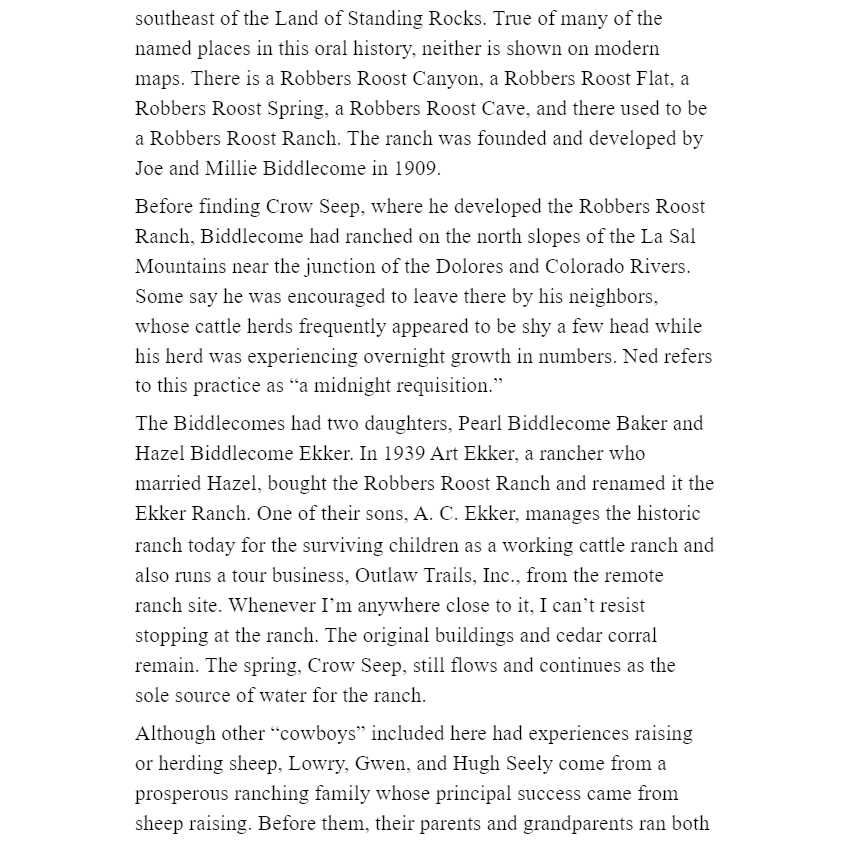 southeast of the Land of Standing Rocks. True of many of the named places in this oral history, neither is shown on modern maps. There is a Robbers Roost Canyon, a Robbers Roost Flat, a Robbers Roost Spring, a Robbers Roost Cave, and there used to be a Robbers Roost Ranch. The ranch was founded and developed by Joe and Millie Biddlecome in 1909.

Before finding Crow Seep, where he developed the Robbers Roost Ranch, Biddlecome had ranched on the north slopes of the La Sal Mountains near the junction of the Dolores and Colorado Rivers. Some say he was encouraged to leave there by his neighbors, whose cattle herds frequently appeared to be shy a few head while his herd was experiencing overnight growth in numbers. Ned refers to this practice as “a midnight requisition.”

The Biddlecomes had two daughters, Pearl Biddlecome Baker and Hazel Biddlecome Ekker. In 1939 Art Ekker, a rancher who married Hazel, bought the Robbers Roost Ranch and renamed it the Ekker Ranch. One of their sons, A. C. Ekker, manages the historic ranch today for the surviving children as a working cattle ranch and also runs a tour business, Outlaw Trails, Inc., from the remote ranch site. Whenever I’m anywhere close to it, I can’t resist stopping at the ranch. The original buildings and cedar corral remain. The spring, Crow Seep, still flows and continues as the sole source of water for the ranch.

Although other “cowboys” included here had experiences raising or herding sheep, Lowry, Gwen, and Hugh Seely come from a prosperous ranching family whose principal success came from sheep raising. Before them, their parents and grandparents ran both